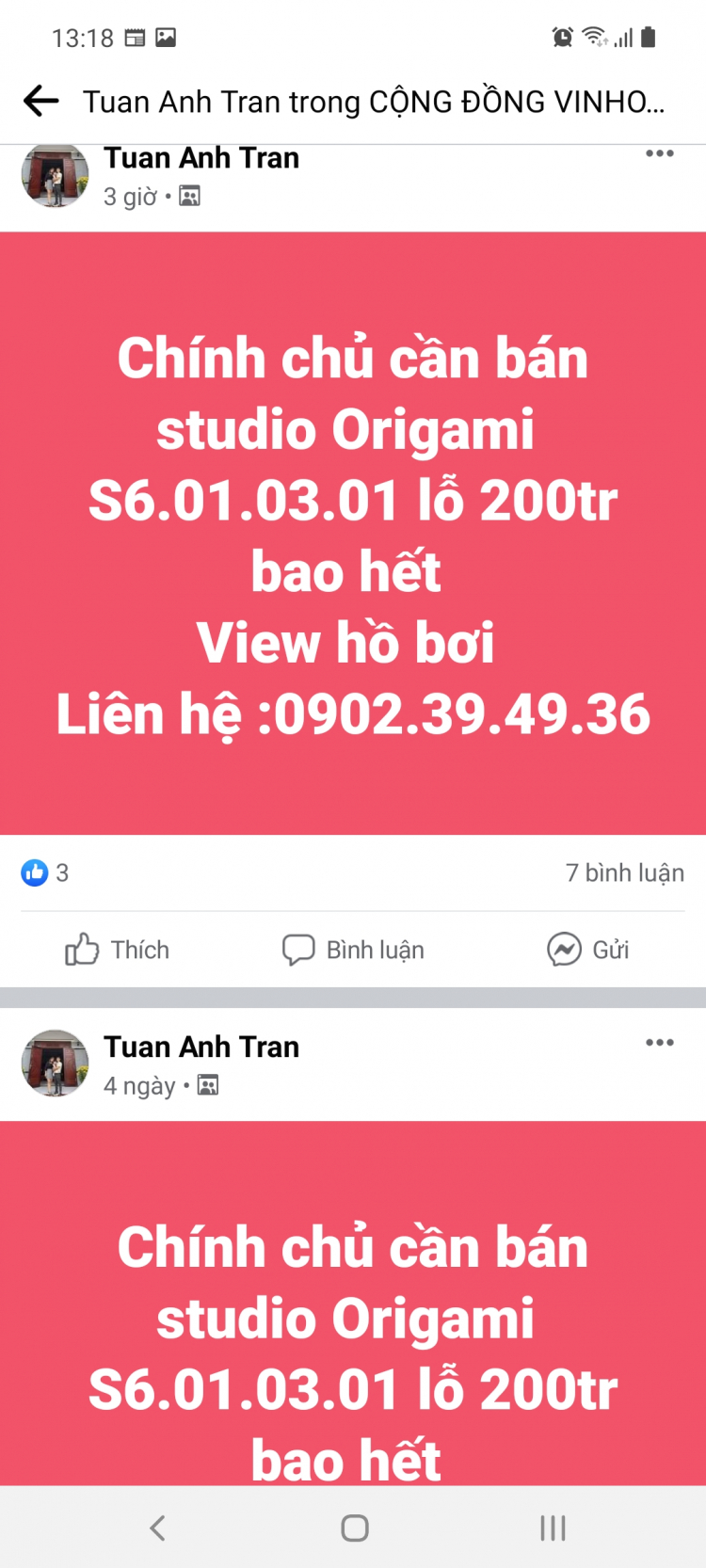 13:18

Tuan Anh Tran trong CỘNG ĐỒNG VINHO...

Tuan Anh Tran
3 giờ •

Chính chủ cần bán studio Origami S6.01.03.01 lỗ 200tr bao hết
View hồ bơi
Liên hệ :0902.39.49.36

3

7 bình luận

Thích

Bình luận

Gửi

Tuan Anh Tran
4 ngày •

Chính chủ cần bán studio Origami S6.01.03.01 lỗ 200tr bao hết